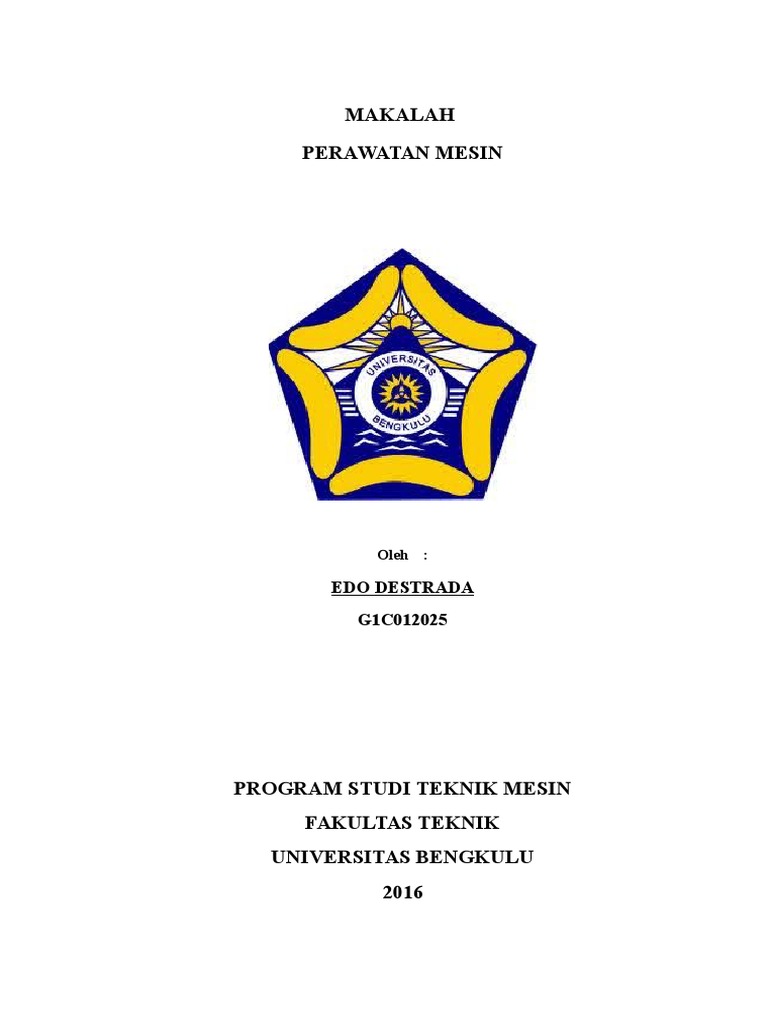 MAKALAH

PERAWATAN MESIN

UNIVERSITAS BENGKULU

Oleh :

EDO DESTRADA

G1C012025

PROGRAM STUDI TEKNIK MESIN

FAKULTAS TEKNIK

UNIVERSITAS BENGKULU

2016